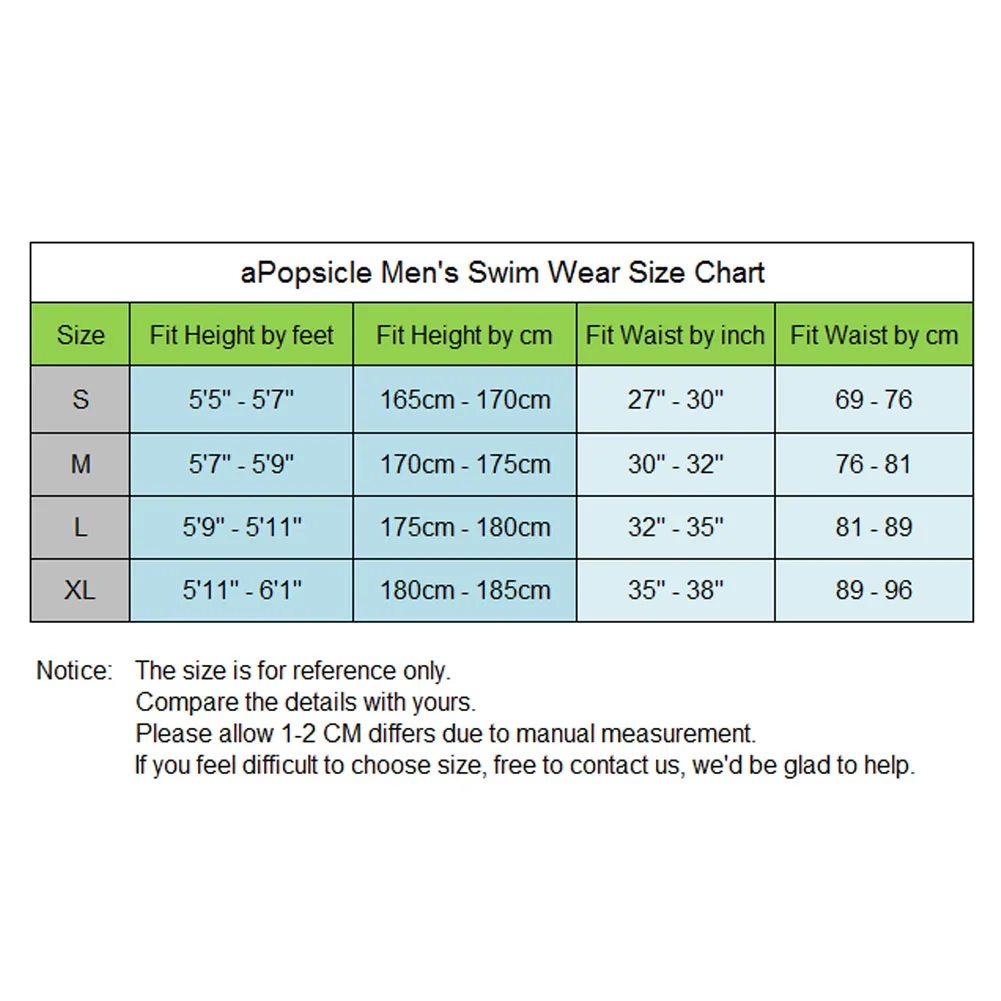 aPopsicle Men's Swim Wear Size Chart

| Size | Fit Height by feet | Fit Height by cm | Fit Waist by inch | Fit Waist by cm |
|---|---|---|---|---|
| S | 5'5" - 5'7" | 165cm - 170cm | 27" - 30" | 69 - 76 |
| M | 5'7" - 5'9" | 170cm - 175cm | 30" - 32" | 76 - 81 |
| L | 5'9" - 5'11" | 175cm - 180cm | 32" - 35" | 81 - 89 |
| XL | 5'11" - 6'1" | 180cm - 185cm | 35" - 38" | 89 - 96 |

Notice: The size is for reference only.
Compare the details with yours.
Please allow 1-2 CM differs due to manual measurement.
If you feel difficult to choose size, free to contact us, we'd be glad to help.